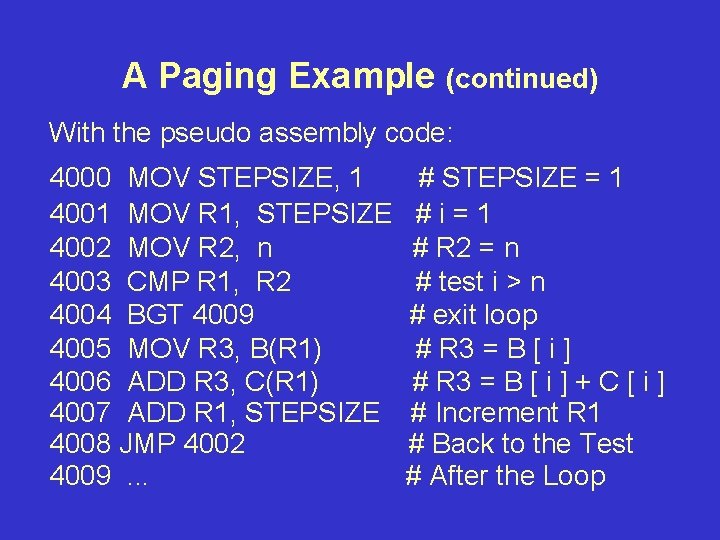 A Paging Example (continued)

With the pseudo assembly code:

4000 MOV STEPSIZE, 1 # STEPSIZE = 1
4001 MOV R1, STEPSIZE # i = 1
4002 MOV R2, n # R2 = n
4003 CMP R1, R2 # test i > n
4004 BGT 4009 # exit loop
4005 MOV R3, B(R1) # R3 = B [ i ]
4006 ADD R3, C(R1) # R3 = B [ i ] + C [ i ]
4007 ADD R1, STEPSIZE # Increment R1
4008 JMP 4002 # Back to the Test
4009 ... # After the Loop